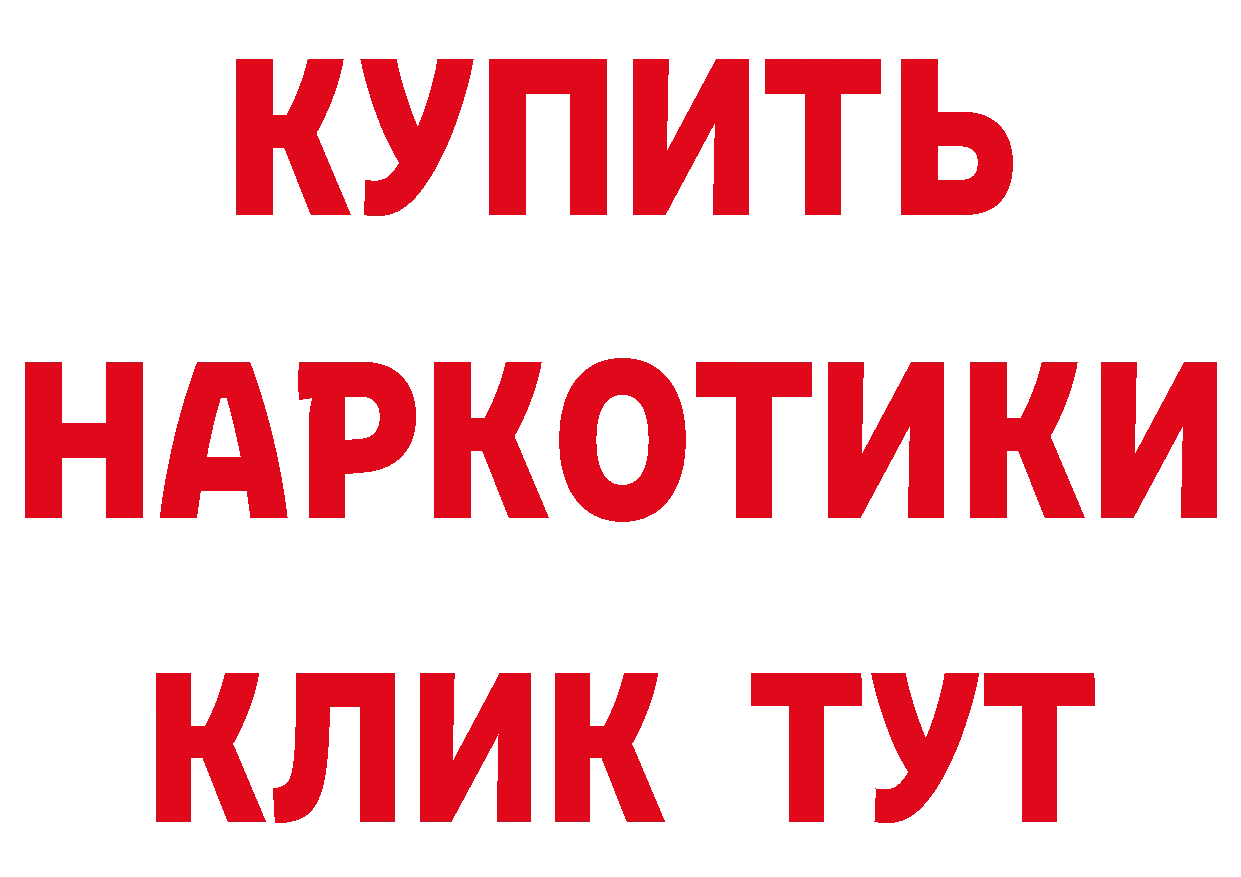 КУПИТЬ НАРКОТИКИ КЛИК ТУТ